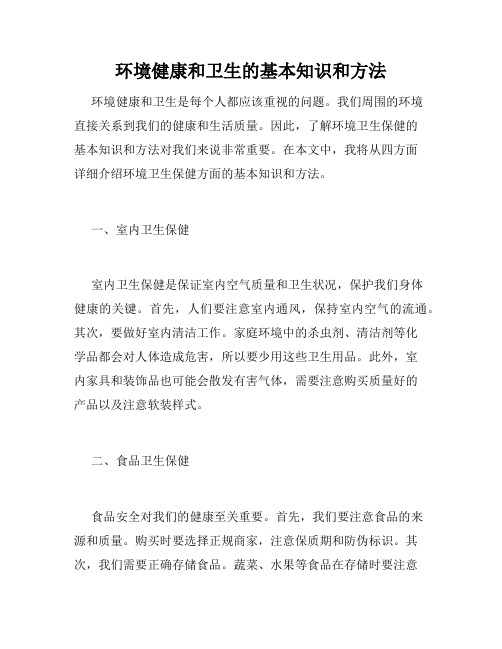 环境健康和卫生的基本知识和方法

环境健康和卫生是每个人都应该重视的问题。我们周围的环境直接关系到我们的健康和生活质量。因此，了解环境卫生保健的基本知识和方法对我们来说非常重要。在本文中，我将从四方面详细介绍环境卫生保健方面的基本知识和方法。

一、室内卫生保健

室内卫生保健是保证室内空气质量和卫生状况，保护我们身体健康的关键。首先，人们要注意室内通风，保持室内空气的流通。其次，要做好室内清洁工作。家庭环境中的杀虫剂、清洁剂等化学品都会对人体造成危害，所以要少用这些卫生用品。此外，室内家具和装饰品也可能会散发有害气体，需要注意购买质量好的产品以及注意软装样式。

二、食品卫生保健

食品安全对我们的健康至关重要。首先，我们要注意食品的来源和质量。购买时要选择正规商家，注意保质期和防伪标识。其次，我们需要正确存储食品。蔬菜、水果等食品在存储时要注意